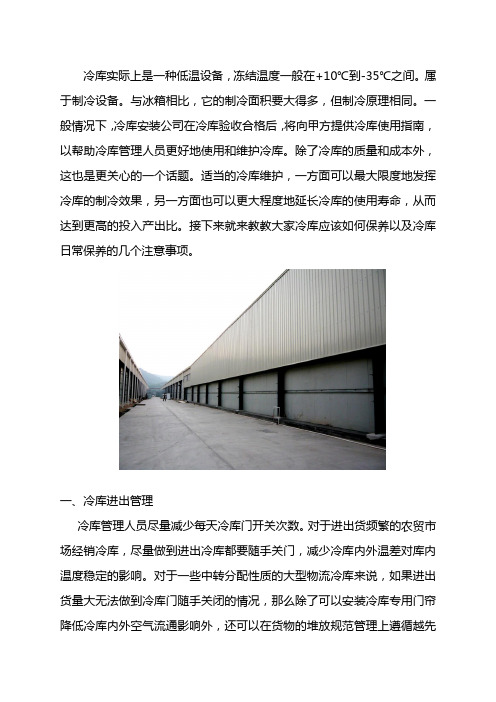 冷库实际上是一种低温设备，冻结温度一般在+10℃到-35℃之间。属于制冷设备。与冰箱相比，它的制冷面积要大得多，但制冷原理相同。一般情况下，冷库安装公司在冷库验收合格后，将向甲方提供冷库使用指南，以帮助冷库管理人员更好地使用和维护冷库。除了冷库的质量和成本外，这也是更关心的一个话题。适当的冷库维护，一方面可以最大限度地发挥冷库的制冷效果，另一方面也可以更大程度地延长冷库的使用寿命，从而达到更高的投入产出比。接下来就来教教大家冷库应该如何保养以及冷库日常保养的几个注意事项。

一、冷库进出管理

冷库管理人员尽量减少每天冷库门开关次数。对于进出货频繁的农贸市场经销冷库，尽量做到进出冷库都要随手关门，减少冷库内外温差对库内温度稳定的影响。对于一些中转分配性质的大型物流冷库来说，如果进出货量大无法做到冷库门随手关闭的情况，那么除了可以安装冷库专用门帘降低冷库内外空气流通影响外，还可以在货物的堆放规范管理上遵循越先